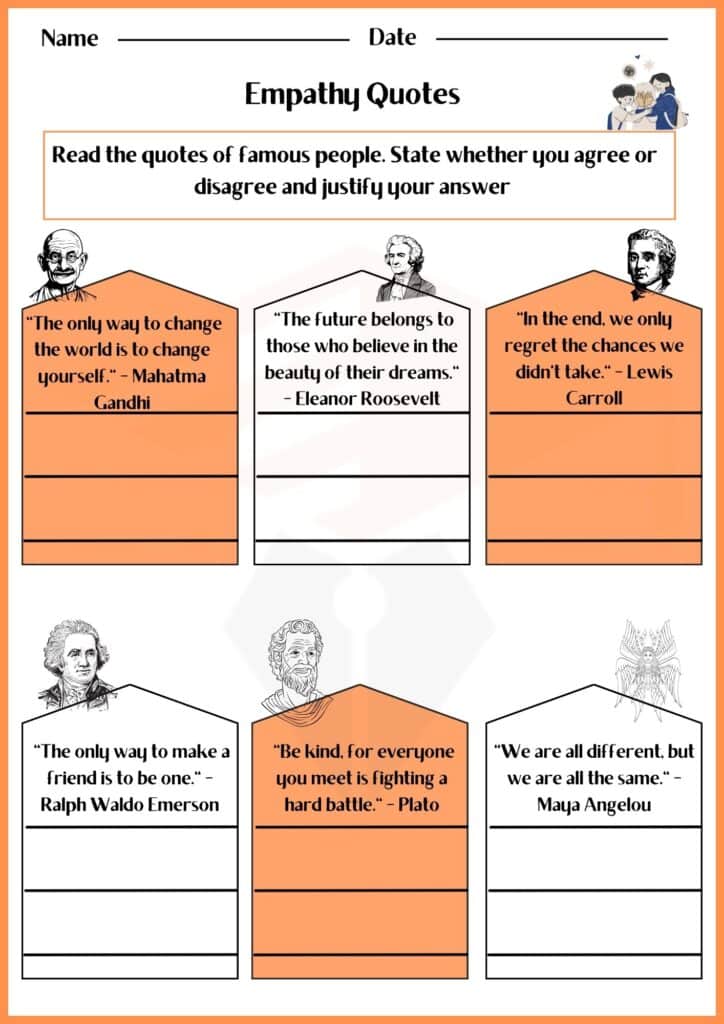 Name

Date

Empathy Quotes

Read the quotes of famous people. State whether you agree or disagree and justify your answer

"The only way to change the world is to change yourself." - Mahatma Gandhi

"The future belongs to those who believe in the beauty of their dreams." - Eleanor Roosevelt

"In the end, we only regret the chances we didn't take." - Lewis Carroll

"The only way to make a friend is to be one." - Ralph Waldo Emerson

"Be kind, for everyone you meet is fighting a hard battle." - Plato

"We are all different, but we are all the same." - Maya Angelou